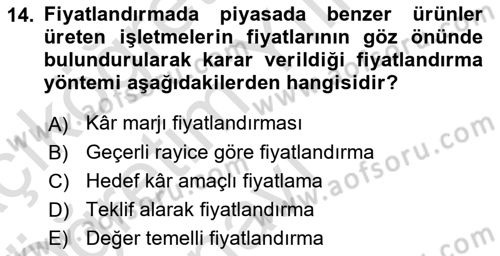 14. Fiyatlandırmada piyasada benzer ürünler üreten işletmelerin fiyatlarının göz önünde bulundurularak karar verildiği fiyatlandırma yöntemi aşağıdakilerden hangisidir?

A) Kâr marjı fiyatlandırması
B) Geçerli rayice göre fiyatlandırma
C) Hedef kâr amaçlı fiyatlama
D) Teklif alarak fiyatlandırma
E) Değer temelli fiyatlandırma

www.aofsoru.com